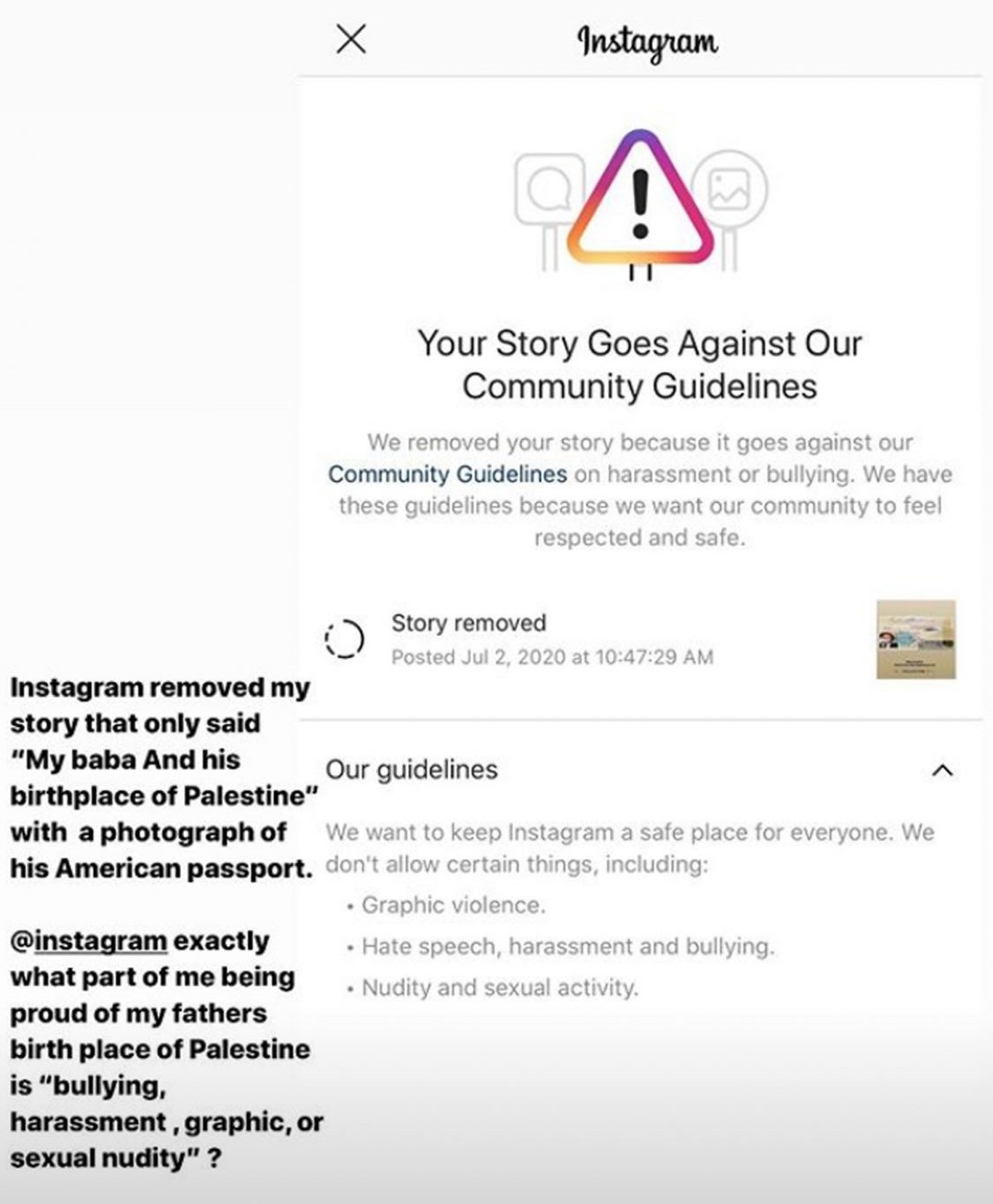 Instagram

Your Story Goes Against Our Community Guidelines

We removed your story because it goes against our Community Guidelines on harassment or bullying. We have these guidelines because we want our community to feel respected and safe.

Story removed
Posted Jul 2, 2020 at 10:47:29 AM

Our guidelines

We want to keep Instagram a safe place for everyone. We don't allow certain things, including:
• Graphic violence.
• Hate speech, harassment and bullying.
• Nudity and sexual activity.

Instagram removed my story that only said "My baba And his birthplace of Palestine" with a photograph of his American passport.

@instagram exactly what part of me being proud of my fathers birth place of Palestine is "bullying, harassment , graphic, or sexual nudity" ?